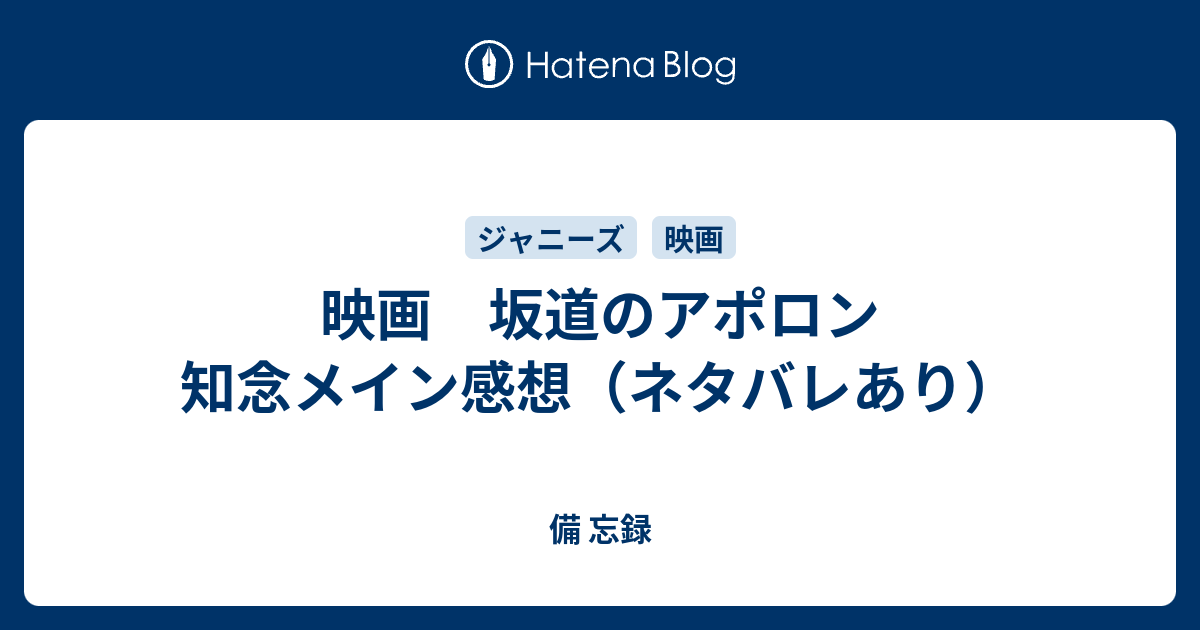 Hatena Blog

ジャニーズ 映画

映画　坂道のアポロン　知念メイン感想（ネタバレあり）

備 忘録